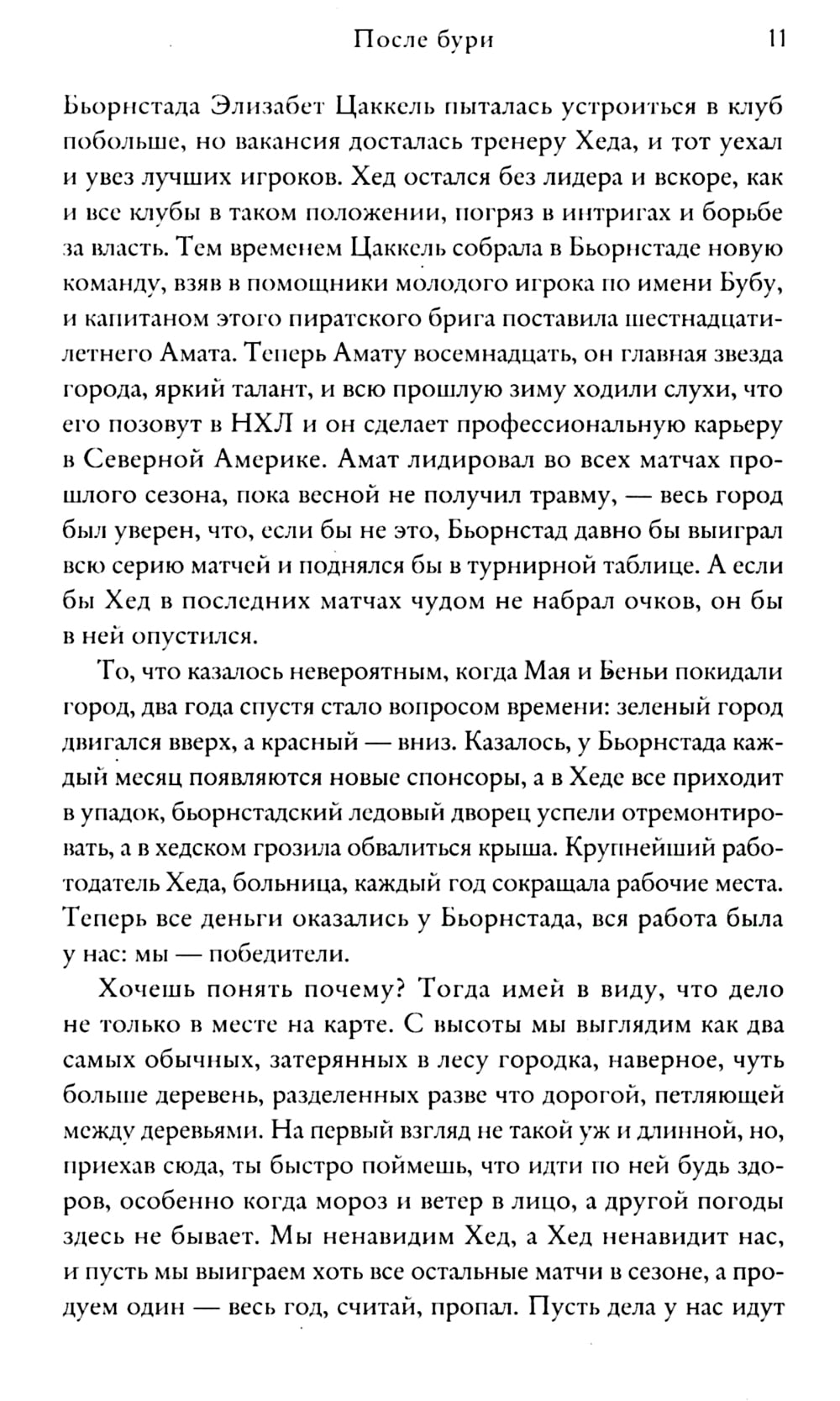 После бури 11

Бьорнстада Элизабет Цаккель пыталась устроиться в клуб побольше, но вакансия досталась тренеру Хеда, и тот уехал и увез лучших игроков. Хед остался без лидера и вскоре, как и все клубы в таком положении, погряз в интригах и борьбе за власть. Тем временем Цаккель собрала в Бьорнстаде новую команду, взяв в помощники молодого игрока по имени Бубу, и капитаном этого пиратского брига поставила шестнадцатилетнего Амата. Теперь Амату восемнадцать, он главная звезда города, яркий талант, и всю прошлую зиму ходили слухи, что его позовут в НХЛ и он сделает профессиональную карьеру в Северной Америке. Амат лидировал во всех матчах прошлого сезона, пока весной не получил травму, — весь город был уверен, что, если бы не это, Бьорнстад давно бы выиграл всю серию матчей и поднялся бы в турнирной таблице. А если бы Хед в последних матчах чудом не набрал очков, он бы в ней опустился.

То, что казалось невероятным, когда Мая и Беньи покидали город, два года спустя стало вопросом времени: зеленый город двигался вверх, а красный — вниз. Казалось, у Бьорнстада каждый месяц появляются новые спонсоры, а в Хеде все приходит в упадок, бьорнстадский ледовый дворец успели отремонтировать, а в хедском грозила обвалиться крыша. Крупнейший работодатель Хеда, больница, каждый год сокращала рабочие места. Теперь все деньги оказались у Бьорнстада, вся работа была у нас: мы — победители.

Хочешь понять почему? Тогда имей в виду, что дело не только в месте на карте. С высоты мы выглядим как два самых обычных, затерянных в лесу городка, наверное, чуть больше деревень, разделенных разве что дорогой, петляющей между деревьями. На первый взгляд не такой уж и длинной, но, приехав сюда, ты быстро поймешь, что идти по ней будь здоров, особенно когда мороз и ветер в лицо, а другой погоды здесь не бывает. Мы ненавидим Хед, а Хед ненавидит нас, и пусть мы выиграем хоть все остальные матчи в сезоне, а продуем один — весь год, считай, пропал. Пусть дела у нас идут